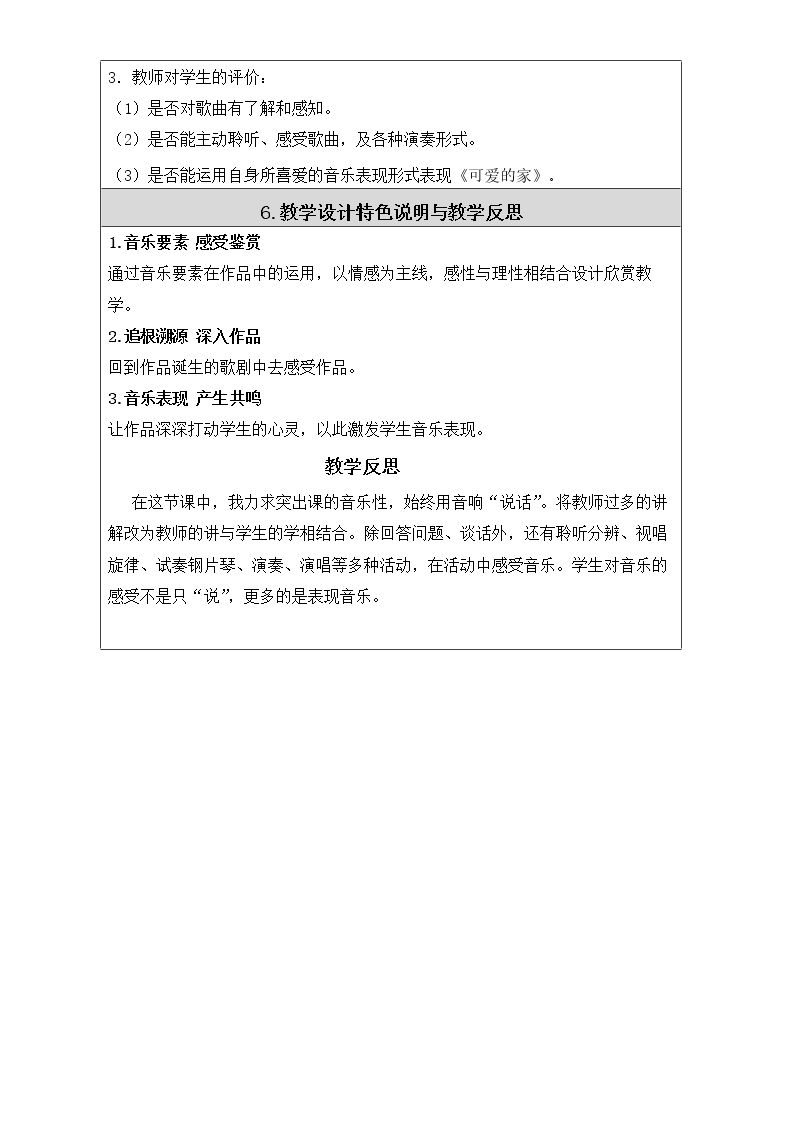 3.教师对学生的评价：
（1）是否对歌曲有了解和感知。
（2）是否能主动聆听、感受歌曲，及各种演奏形式。
（3）是否能运用自身所喜爱的音乐表现形式表现《可爱的家》.

6.教学设计特色说明与教学反思

1.音乐要素 感受鉴赏
通过音乐要素在作品中的运用，以情感为主线，感性与理性相结合设计欣赏教学。
2.追根溯源 深入作品
回到作品诞生的歌剧中去感受作品。
3.音乐表现 产生共鸣
让作品深深打动学生的心灵，以此激发学生音乐表现。

教学反思

在这节课中，我力求突出课的音乐性，始终用音响“说话”。将教师过多的讲解改为教师的讲与学生的学相结合。除回答问题、谈话外，还有聆听分辨、视唱旋律、试奏钢片琴、演奏、演唱等多种活动，在活动中感受音乐。学生对音乐的感受不是只“说”，更多的是表现音乐。